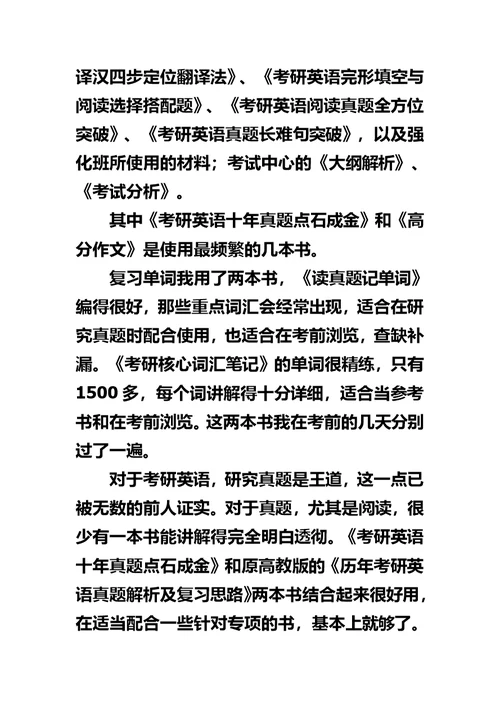 译汉四步定位翻译法》、《考研英语完形填空与阅读选择搭配题》、《考研英语阅读真题全方位突破》、《考研英语真题长难句突破》，以及强化班所使用的材料；考试中心的《大纲解析》、《考试分析》。

其中《考研英语十年真题点石成金》和《高分作文》是使用最频繁的几本书。

复习单词我用了两本书，《读真题记单词》编得很好，那些重点词汇会经常出现，适合在研究真题时配合使用，也适合在考前浏览，查缺补漏。《考研核心词汇笔记》的单词很精练，只有1500多，每个词讲解得十分详细，适合当参考书和在考前浏览。这两本书我在考前的几天分别过了一遍。

对于考研英语，研究真题是王道，这一点已被无数的前人证实。对于真题，尤其是阅读，很少有一本书能讲解得完全明白透彻。《考研英语十年真题点石成金》和原高教版的《历年考研英语真题解析及复习思路》两本书结合起来很好用，在适当配合一些针对专项的书，基本上就够了。